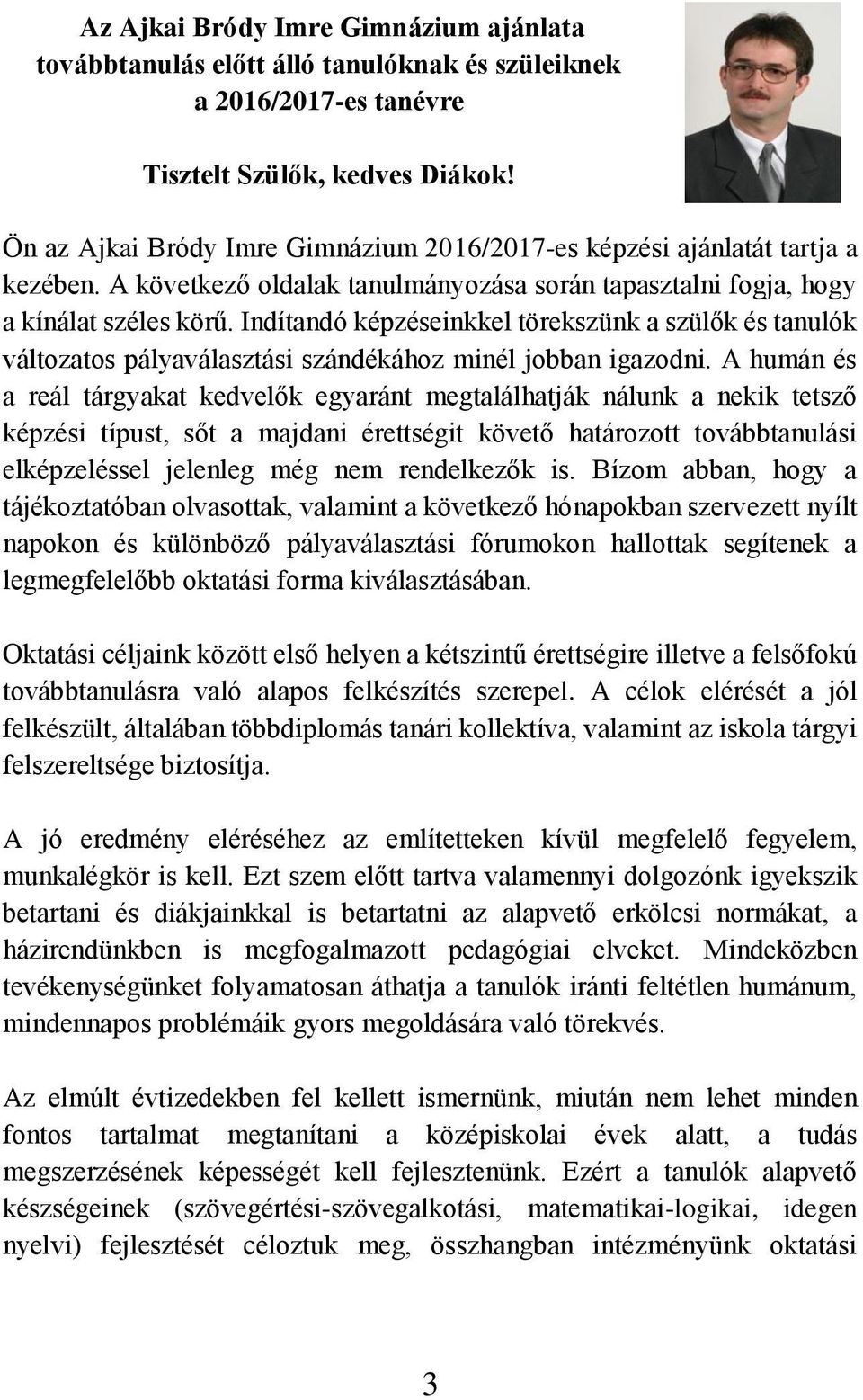 Az Ajkai Bródy Imre Gimnázium ajánlata továbbtanulás előtt álló tanulóknak és szüleiknek a 2016/2017-es tanévre

Tisztelt Szülők, kedves Diákok!

Ön az Ajkai Bródy Imre Gimnázium 2016/2017-es képzési ajánlatát tartja a kezében. A következő oldalak tanulmányozása során tapasztalni fogja, hogy a kínálat széles körű. Indítandó képzéseinkkel törekszünk a szülők és tanulók változatos pályaválasztási szándékához minél jobban igazodni. A humán és a reál tárgyakat kedvelők egyaránt megtalálhatják nálunk a nekik tetsző képzési típust, sőt a majdani érettségit követő határozott továbbtanulási elképzeléssel jelenleg még nem rendelkezők is. Bízom abban, hogy a tájékoztatóban olvasottak, valamint a következő hónapokban szervezett nyílt napokon és különböző pályaválasztási fórumokon hallottak segítenek a legmegfelelőbb oktatási forma kiválasztásában.

Oktatási céljaink között első helyen a kétszintű érettségire illetve a felsőfokú továbbtanulásra való alapos felkészítés szerepel. A célok elérését a jól felkészült, általában többdiplomás tanári kollektíva, valamint az iskola tárgyi felszereltsége biztosítja.

A jó eredmény eléréséhez az említetteken kívül megfelelő fegyelem, munkalégkör is kell. Ezt szem előtt tartva valamennyi dolgozónk igyekszik betartani és diákjainkkal is betartatni az alapvető erkölcsi normákat, a házirendünkben is megfogalmazott pedagógiai elveket. Mindeközben tevékenységünket folyamatosan áthatja a tanulók iránti feltétlen humánum, mindennapos problémáik gyors megoldására való törekvés.

Az elmúlt évtizedekben fel kellett ismernünk, miután nem lehet minden fontos tartalmat megtanítani a középiskolai évek alatt, a tudás megszerzésének képességét kell fejlesztenünk. Ezért a tanulók alapvető készségeinek (szövegértési-szövegalkotási, matematikai-logikai, idegen nyelvi) fejlesztését céloztuk meg, összhangban intézményünk oktatási

3